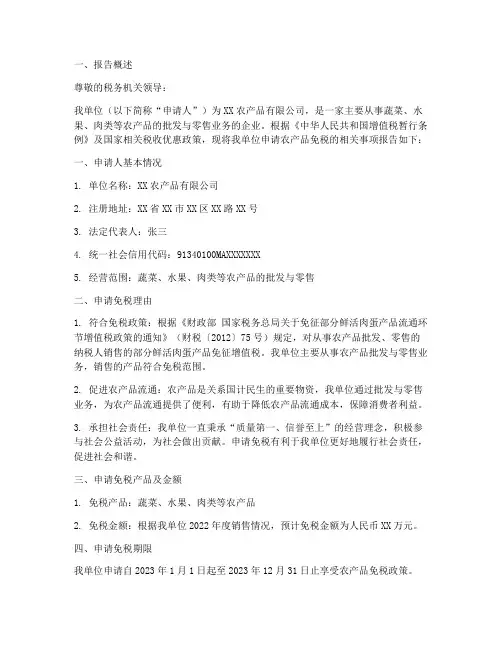 一、报告概述

尊敬的税务机关领导：

我单位（以下简称“申请人”）为XX农产品有限公司，是一家主要从事蔬菜、水果、肉类等农产品的批发与零售业务的企业。根据《中华人民共和国增值税暂行条例》及国家相关税收优惠政策，现将我单位申请农产品免税的相关事项报告如下：

一、申请人基本情况

1. 单位名称：XX农产品有限公司

2. 注册地址：XX省XX市XX区XX路XX号

3. 法定代表人：张三

4. 统一社会信用代码：91340100MAXXXXXXX

5. 经营范围：蔬菜、水果、肉类等农产品的批发与零售

二、申请免税理由

1. 符合免税政策：根据《财政部 国家税务总局关于免征部分鲜活肉蛋产品流通环节增值税政策的通知》（财税〔2012〕75号）规定，对从事农产品批发、零售的纳税人销售的部分鲜活肉蛋产品免征增值税。我单位主要从事农产品批发与零售业务，销售的产品符合免税范围。

2. 促进农产品流通：农产品是关系国计民生的重要物资，我单位通过批发与零售业务，为农产品流通提供了便利，有助于降低农产品流通成本，保障消费者利益。

3. 承担社会责任：我单位一直秉承“质量第一、信誉至上”的经营理念，积极参与社会公益活动，为社会做出贡献。申请免税有利于我单位更好地履行社会责任，促进社会和谐。

三、申请免税产品及金额

1. 免税产品：蔬菜、水果、肉类等农产品

2. 免税金额：根据我单位2022年度销售情况，预计免税金额为人民币XX万元。

四、申请免税期限

我单位申请自2023年1月1日起至2023年12月31日止享受农产品免税政策。